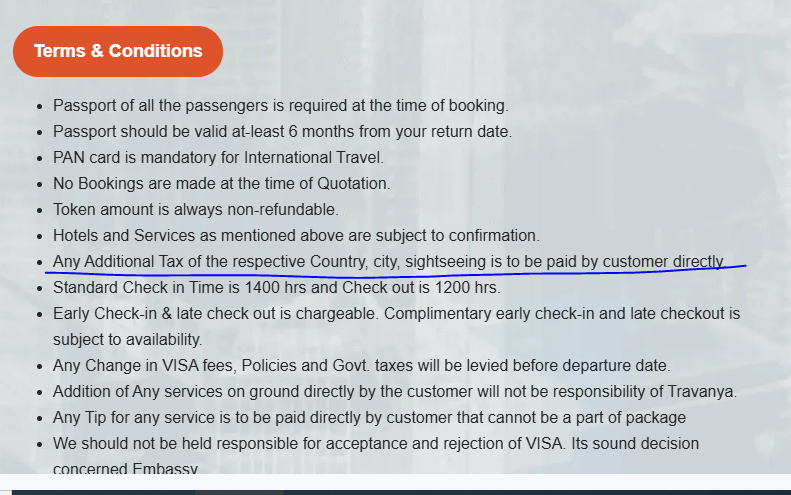 Terms & Conditions

- Passport of all the passengers is required at the time of booking.
- Passport should be valid at-least 6 months from your return date.
- PAN card is mandatory for International Travel.
- No Bookings are made at the time of Quotation.
- Token amount is always non-refundable.
- Hotels and Services as mentioned above are subject to confirmation.
- Any Additional Tax of the respective Country, city, sightseeing is to be paid by customer directly
- Standard Check in Time is 1400 hrs and Check out is 1200 hrs.
- Early Check-in & late check out is chargeable. Complimentary early check-in and late checkout is subject to availability.
- Any Change in VISA fees, Policies and Govt. taxes will be levied before departure date.
- Addition of Any services on ground directly by the customer will not be responsibility of Travanya.
- Any Tip for any service is to be paid directly by customer that cannot be a part of package
- We should not be held responsible for acceptance and rejection of VISA. Its sound decision concerned Embassy